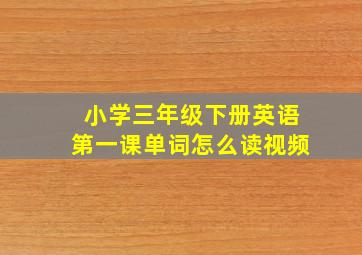 小学三年级下册英语
第一课单词怎么读视频